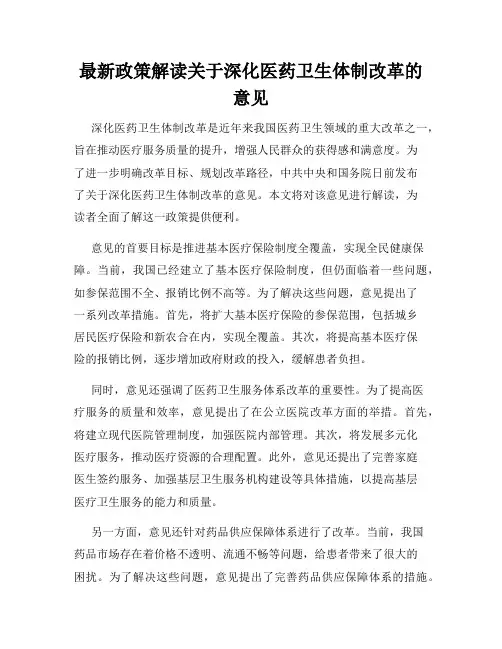 最新政策解读关于深化医药卫生体制改革的意见

深化医药卫生体制改革是近年来我国医药卫生领域的重大改革之一，旨在推动医疗服务质量的提升，增强人民群众的获得感和满意度。为了进一步明确改革目标、规划改革路径，中共中央和国务院日前发布了关于深化医药卫生体制改革的意见。本文将对该意见进行解读，为读者全面了解这一政策提供便利。

意见的首要目标是推进基本医疗保险制度全覆盖，实现全民健康保障。当前，我国已经建立了基本医疗保险制度，但仍面临着一些问题，如参保范围不全、报销比例不高等。为了解决这些问题，意见提出了一系列改革措施。首先，将扩大基本医疗保险的参保范围，包括城乡居民医疗保险和新农合在内，实现全覆盖。其次，将提高基本医疗保险的报销比例，逐步增加政府财政的投入，缓解患者负担。

同时，意见还强调了医药卫生服务体系改革的重要性。为了提高医疗服务的质量和效率，意见提出了在公立医院改革方面的举措。首先，将建立现代医院管理制度，加强医院内部管理。其次，将发展多元化医疗服务，推动医疗资源的合理配置。此外，意见还提出了完善家庭医生签约服务、加强基层卫生服务机构建设等具体措施，以提高基层医疗卫生服务的能力和质量。

另一方面，意见还针对药品供应保障体系进行了改革。当前，我国药品市场存在着价格不透明、流通不畅等问题，给患者带来了很大的困扰。为了解决这些问题，意见提出了完善药品供应保障体系的措施。